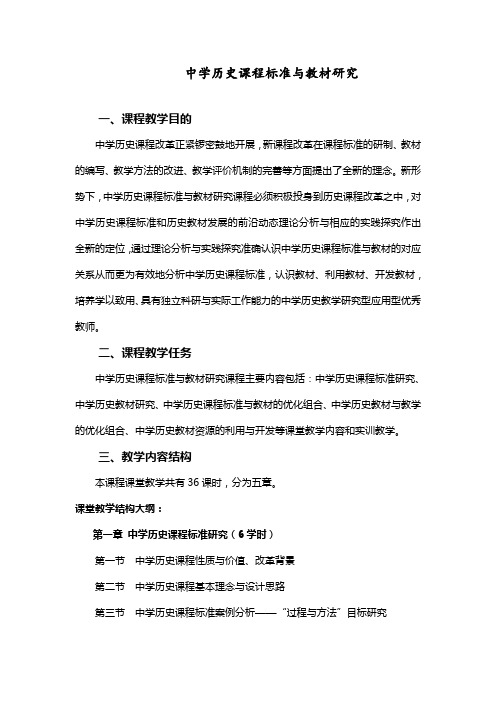 中学历史课程标准与教材研究

一、课程教学目的

中学历史课程改革正紧锣密鼓地开展，新课程改革在课程标准的研制、教材的编写、教学方法的改进、教学评价机制的完善等方面提出了全新的理念。新形势下，中学历史课程标准与教材研究课程必须积极投身到历史课程改革之中，对中学历史课程标准和历史教材发展的前沿动态理论分析与相应的实践探究作出全新的定位，通过理论分析与实践探究准确认识中学历史课程标准与教材的对应关系从而更为有效地分析中学历史课程标准，认识教材、利用教材、开发教材，培养学以致用、具有独立科研与实际工作能力的中学历史教学研究型应用型优秀教师。

二、课程教学任务

中学历史课程标准与教材研究课程主要内容包括：中学历史课程标准研究、中学历史教材研究、中学历史课程标准与教材的优化组合、中学历史教材与教学的优化组合、中学历史教材资源的利用与开发等课堂教学内容和实训教学。

三、教学内容结构

本课程课堂教学共有 36 课时，分为五章。

课堂教学结构大纲：

第一章 中学历史课程标准研究（6 学时）

第一节 中学历史课程性质与价值、改革背景

第二节 中学历史课程基本理念与设计思路

第三节 中学历史课程标准案例分析——“过程与方法”目标研究